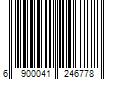 6 900041 246778